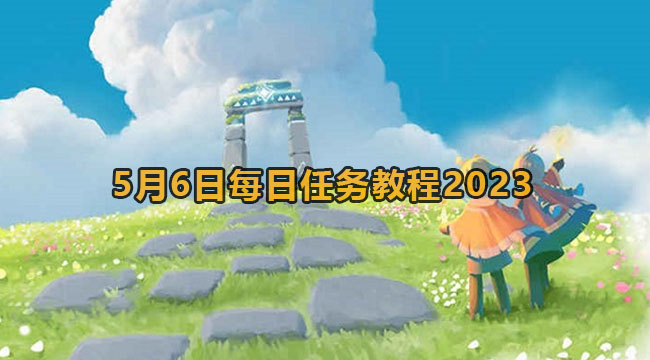 5月6日每日任务教程2023